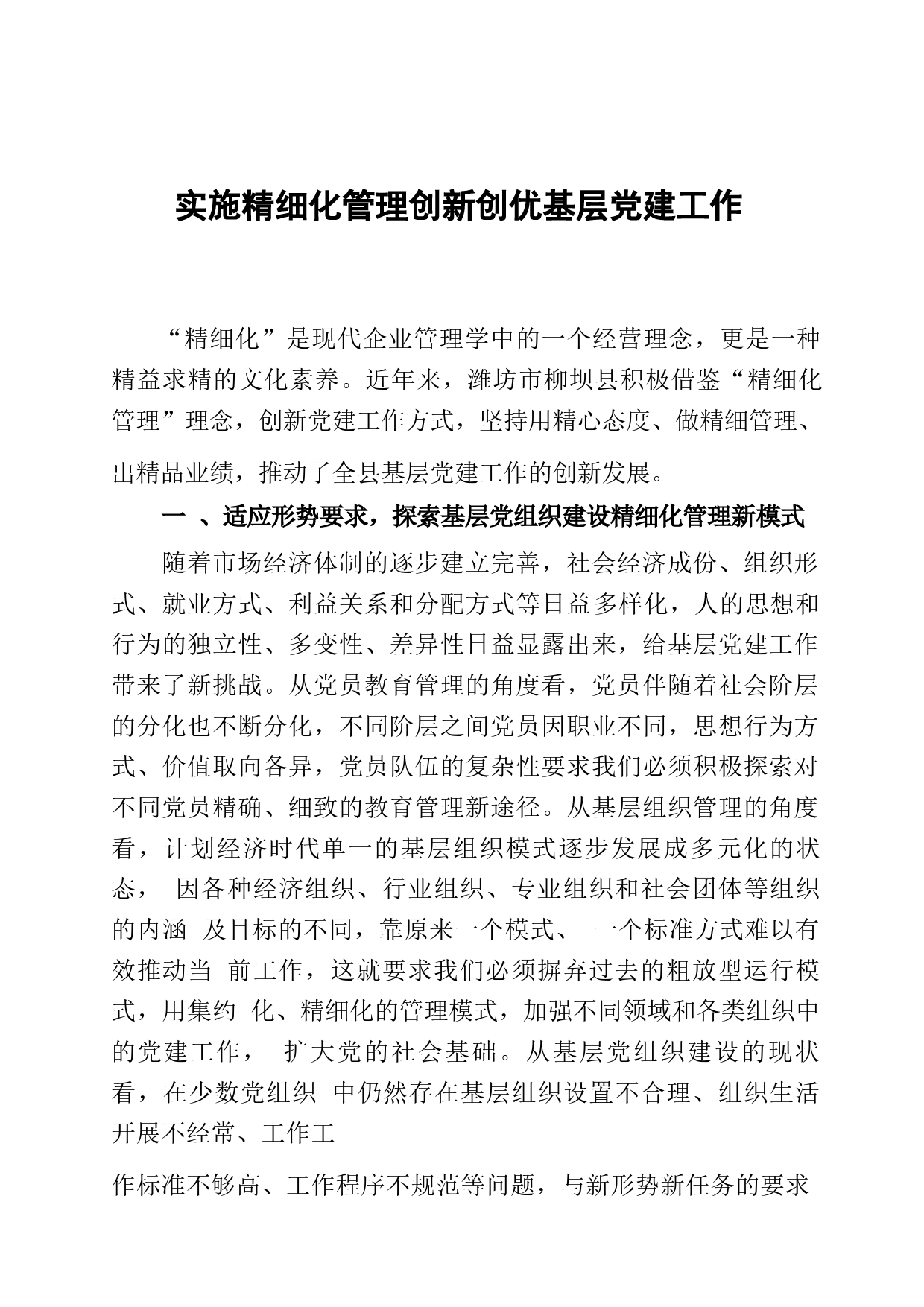 实施精细化管理创新创优基层党建工作

“精细化”是现代企业管理学中的一个经营理念，更是一种精益求精的文化素养。近年来，潍坊市柳坝县积极借鉴“精细化管理”理念，创新党建工作方式，坚持用精心态度、做精细管理、出精品业绩，推动了全县基层党建工作的创新发展。

一 、适应形势要求，探索基层党组织建设精细化管理新模式

随着市场经济体制的逐步建立完善，社会经济成份、组织形式、就业方式、利益关系和分配方式等日益多样化，人的思想和行为的独立性、多变性、差异性日益显露出来，给基层党建工作带来了新挑战。从党员教育管理的角度看，党员伴随着社会阶层的分化也不断分化，不同阶层之间党员因职业不同，思想行为方式、价值取向各异，党员队伍的复杂性要求我们必须积极探索对不同党员精确、细致的教育管理新途径。从基层组织管理的角度看，计划经济时代单一的基层组织模式逐步发展成多元化的状态， 因各种经济组织、行业组织、专业组织和社会团体等组织的内涵 及目标的不同，靠原来一个模式、 一个标准方式难以有效推动当 前工作，这就要求我们必须摒弃过去的粗放型运行模式，用集约 化、精细化的管理模式，加强不同领域和各类组织中的党建工作， 扩大党的社会基础。从基层党组织建设的现状看，在少数党组织 中仍然存在基层组织设置不合理、组织生活开展不经常、工作工

作标准不够高、工作程序不规范等问题，与新形势新任务的要求